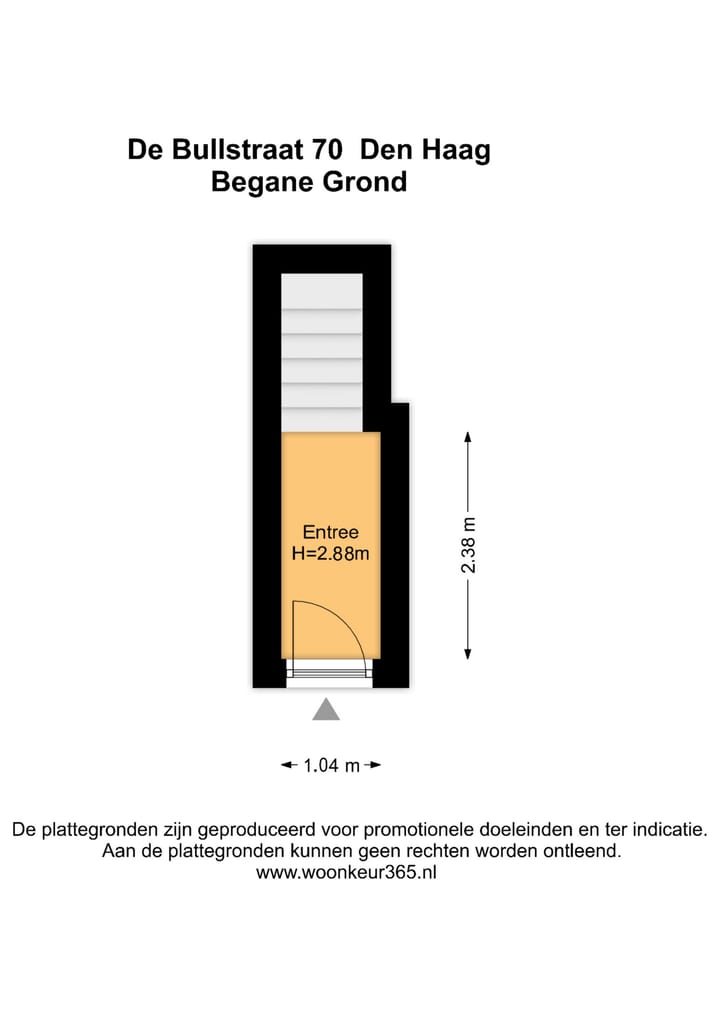 De Bullstraat 70 Den Haag
Begane Grond

Entree
H=2.88m

2.38 m

1.04 m

De plattegronden zijn geproduceerd voor promotionele doeleinden en ter indicatie.
Aan de plattegronden kunnen geen rechten worden ontleend.
www.woonkeur365.nl